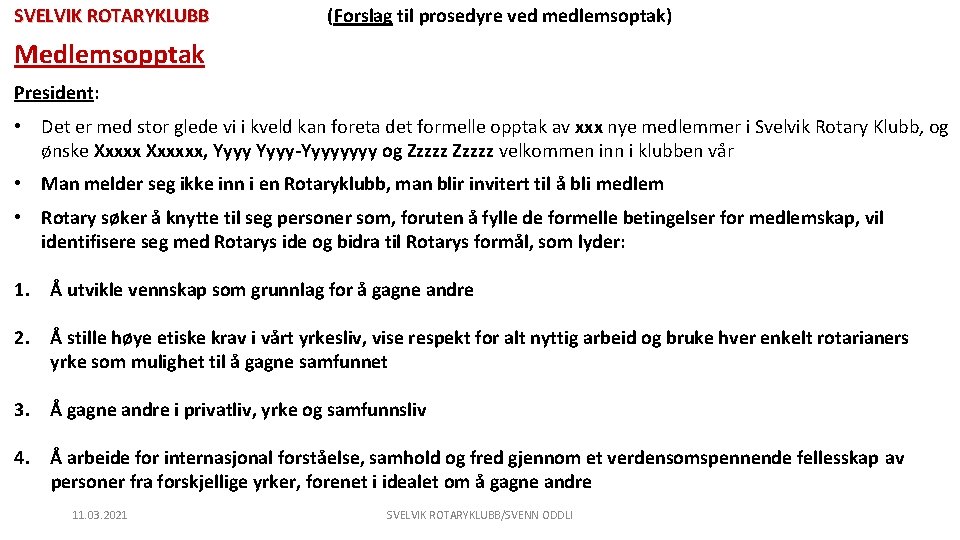 SVELVIK ROTARYKLUBB (Forslag til prosedyre ved medlemsoptak)

Medlemsopptak

President:

• Det er med stor glede vi i kveld kan foreta det formelle opptak av xxx nye medlemmer i Svelvik Rotary Klubb, og ønske Xxxxx Xxxxxx, Yyyy Yyyy-Yyyyyyyy og Zzzzz Zzzzz velkommen inn i klubben vår

• Man melder seg ikke inn i en Rotaryklubb, man blir invitert til å bli medlem

• Rotary søker å knytte til seg personer som, foruten å fylle de formelle betingelser for medlemskap, vil identifisere seg med Rotarys ide og bidra til Rotarys formål, som lyder:

1. Å utvikle vennskap som grunnlag for å gagne andre

2. Å stille høye etiske krav i vårt yrkesliv, vise respekt for alt nyttig arbeid og bruke hver enkelt rotarianers yrke som mulighet til å gagne samfunnet

3. Å gagne andre i privatliv, yrke og samfunnsliv

4. Å arbeide for internasjonal forståelse, samhold og fred gjennom et verdensomspennende fellesskap av personer fra forskjellige yrker, forenet i idealet om å gagne andre

11.03.2021 SVELVIK ROTARYKLUBB/SVENN ODDLI